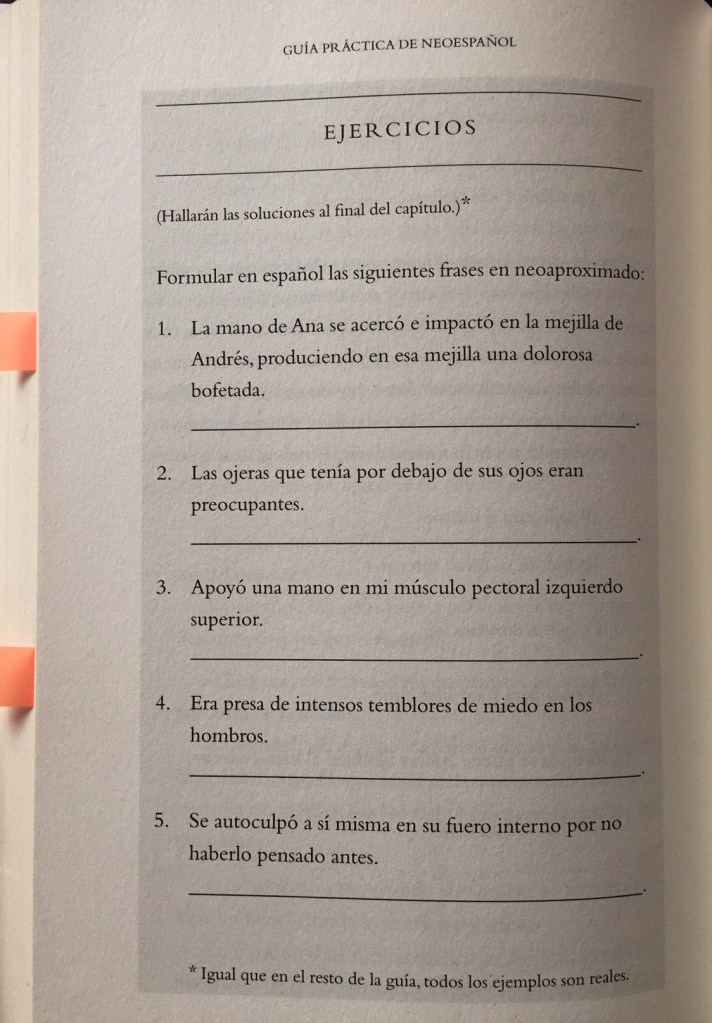 GUÍA PRÁCTICA DE NEOESPAÑOL

EJERCICIOS

(Hallarán las soluciones al final del capítulo.)*

Formular en español las siguientes frases en neoaproximado:

1. La mano de Ana se acercó e impactó en la mejilla de Andrés, produciendo en esa mejilla una dolorosa bofetada.
____.

2. Las ojeras que tenía por debajo de sus ojos eran preocupantes.
____.

3. Apoyó una mano en mi músculo pectoral izquierdo superior.
____.

4. Era presa de intensos temblores de miedo en los hombros.
____.

5. Se autoculpó a sí misma en su fuero interno por no haberlo pensado antes.
____.

* Igual que en el resto de la guía, todos los ejemplos son reales.